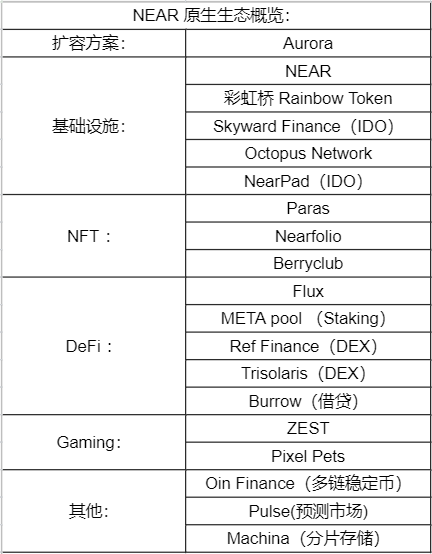 | NEAR 原生生态概览: | |
|---|---|
| 扩容方案: | Aurora |
| 基础设施: | NEAR |
| | 彩虹桥 Rainbow Token |
| | Skyward Finance（IDO） |
| | Octopus Network |
| | NearPad（IDO） |
| NFT： | Paras |
| | Nearfolio |
| | Berryclub |
| DeFi： | Flux |
| | META pool （Staking） |
| | Ref Finance（DEX） |
| | Trisolaris（DEX） |
| | Burrow（借贷） |
| Gaming: | ZEST |
| | Pixel Pets |
| 其他: | Oin Finance（多链稳定币） |
| | Pulse(预测市场) |
| | Machina（分片存储） |